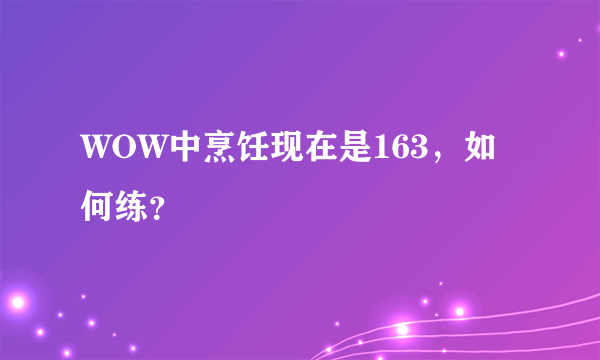 WOW中烹饪现在是163，如何练？